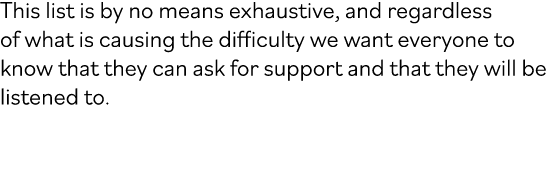 This list is by no means exhaustive, and regardless of what is causing the difficulty we want everyone to know that they can ask for support and that they will be listened to.